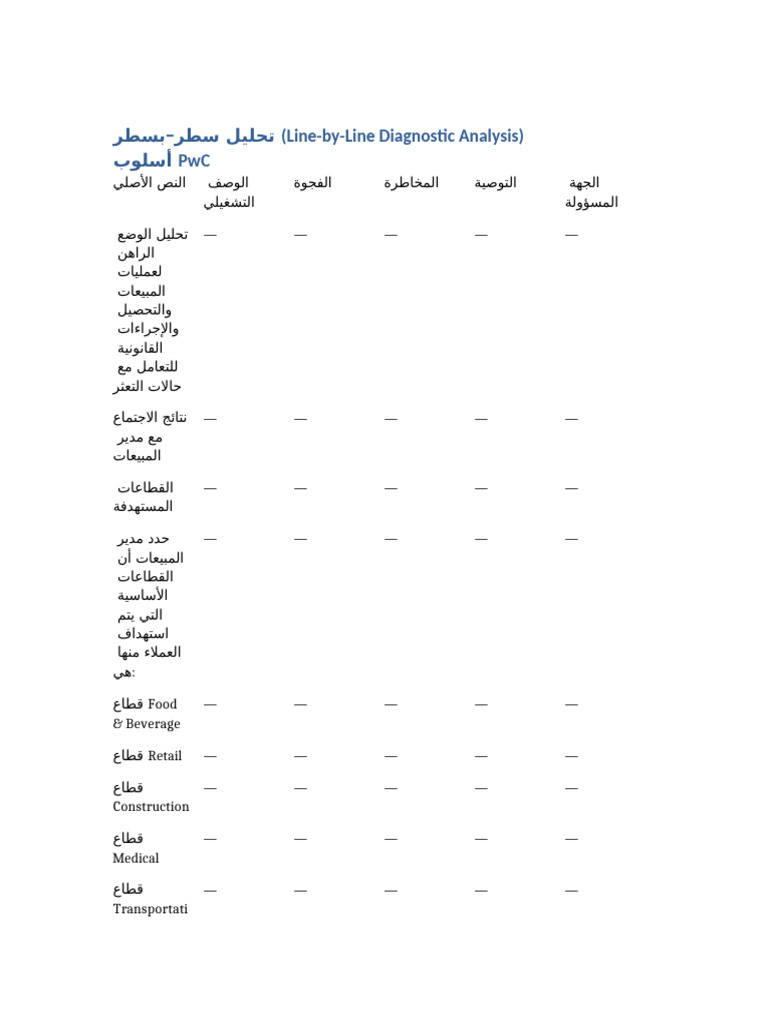 تحليل سطر-بسطر (Line-by-Line Diagnostic Analysis) أسلوب PwC

| النص الأصلي | الوصف التشغيلي | الفجوة | المخاطرة | التوصية | الجهة المسؤولة |
|---|---|---|---|---|---|
| تحليل الوضع الراهن لعمليات المبيعات والتحصيل والإجراءات القانونية للتعامل مع حالات التعثر | — | — | — | — | — |
| نتائج الاجتماع مع مدير المبيعات | — | — | — | — | — |
| القطاعات المستهدفة | — | — | — | — | — |
| حدد مدير المبيعات أن القطاعات الأساسية التي يتم استهداف العملاء منها هي: | — | — | — | — | — |
| قطاع Food & Beverage | — | — | — | — | — |
| قطاع Retail | — | — | — | — | — |
| قطاع Construction | — | — | — | — | — |
| قطاع Medical | — | — | — | — | — |
| قطاع Transportati | — | — | — | — | — |